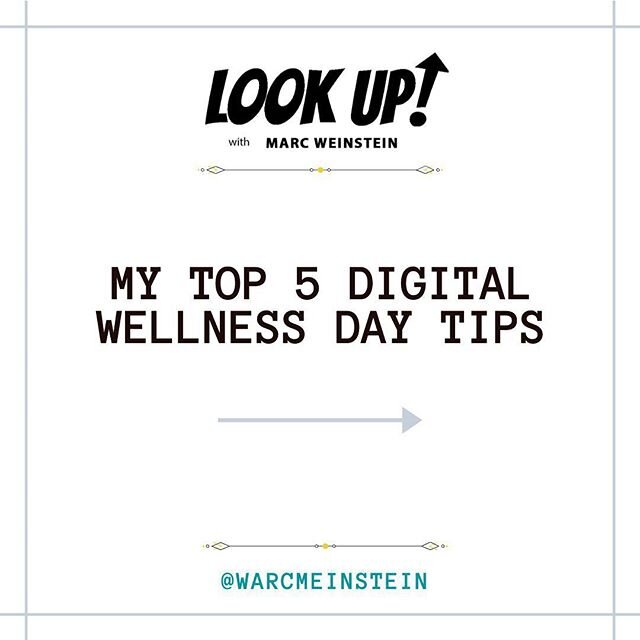 LOOK UP!
with MARC WEINSTEIN

MY TOP 5 DIGITAL WELLNESS DAY TIPS

@WARCMEINSTEIN